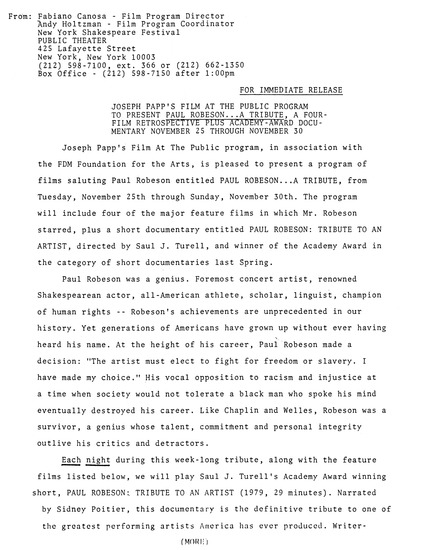 From: Fabiano Canosa - Film Program Director
Andy Holtzman - Film Program Coordinator
New York Shakespeare Festival
PUBLIC THEATER
425 Lafayette Street
New York, New York 10003
(212) 598-7100, ext. 366 or (212) 662-1350
Box Office - (212) 598-7150 after 1:00pm

FOR IMMEDIATE RELEASE

JOSEPH PAPP'S FILM AT THE PUBLIC PROGRAM TO PRESENT PAUL ROBESON...A TRIBUTE, A FOUR-FILM RETROSPECTIVE PLUS ACADEMY-AWARD DOCUMENTARY NOVEMBER 25 THROUGH NOVEMBER 30

Joseph Papp's Film At The Public program, in association with the FDM Foundation for the Arts, is pleased to present a program of films saluting Paul Robeson entitled PAUL ROBESON...A TRIBUTE, from Tuesday, November 25th through Sunday, November 30th. The program will include four of the major feature films in which Mr. Robeson starred, plus a short documentary entitled PAUL ROBESON: TRIBUTE TO AN ARTIST, directed by Saul J. Turell, and winner of the Academy Award in the category of short documentaries last Spring.

Paul Robeson was a genius. Foremost concert artist, renowned Shakespearean actor, all-American athlete, scholar, linguist, champion of human rights -- Robeson's achievements are unprecedented in our history. Yet generations of Americans have grown up without ever having heard his name. At the height of his career, Paul Robeson made a decision: "The artist must elect to fight for freedom or slavery. I have made my choice." His vocal opposition to racism and injustice at a time when society would not tolerate a black man who spoke his mind eventually destroyed his career. Like Chaplin and Welles, Robeson was a survivor, a genius whose talent, commitment and personal integrity outlive his critics and detractors.

Each night during this week-long tribute, along with the feature films listed below, we will play Saul J. Turell's Academy Award winning short, PAUL ROBESON: TRIBUTE TO AN ARTIST (1979, 29 minutes). Narrated by Sidney Poitier, this documentary is the definitive tribute to one of the greatest performing artists America has ever produced. Writer-

(MORE)